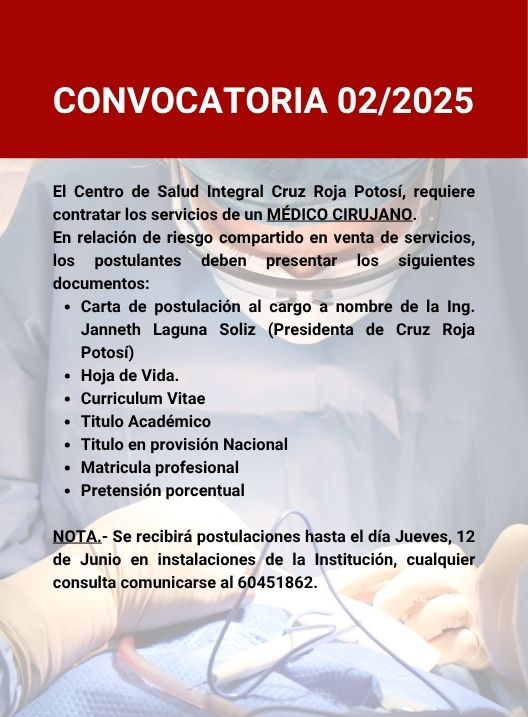 CONVOCATORIA 02/2025

El Centro de Salud Integral Cruz Roja Potosí, requiere contratar los servicios de un MÉDICO CIRUJANO.
En relación de riesgo compartido en venta de servicios, los postulantes deben presentar los siguientes documentos:

- Carta de postulación al cargo a nombre de la Ing. Janneth Laguna Soliz (Presidenta de Cruz Roja Potosí)
- Hoja de Vida.
- Curriculum Vitae
- Titulo Académico
- Titulo en provisión Nacional
- Matricula profesional
- Pretensión porcentual

NOTA.- Se recibirá postulaciones hasta el día Jueves, 12 de Junio en instalaciones de la Institución, cualquier consulta comunicarse al 60451862.